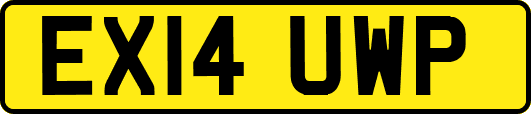 EX14 UWP